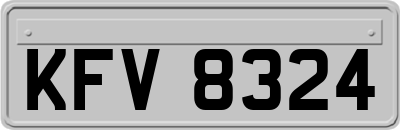 KFV 8324